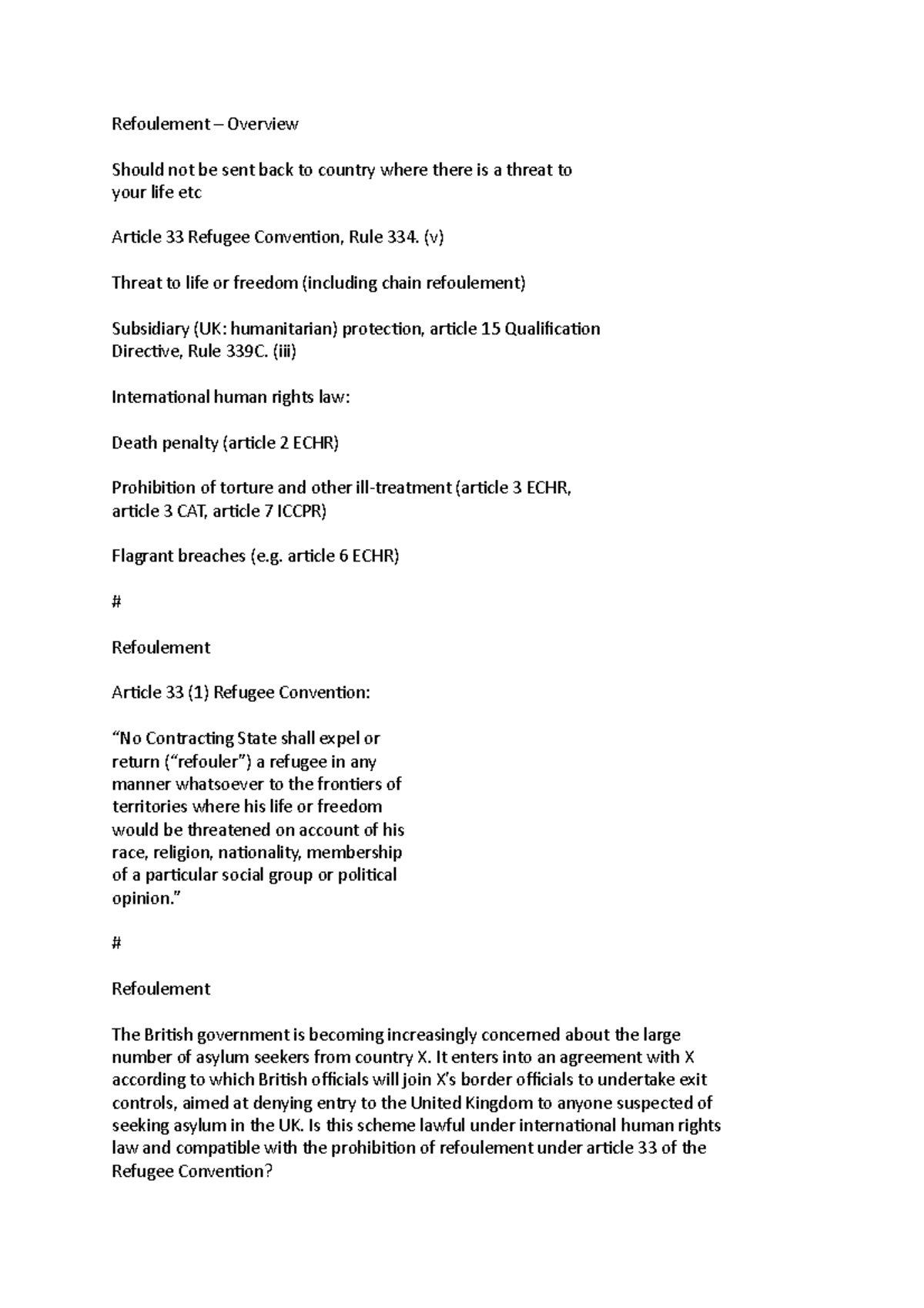 Refoulement – Overview

Should not be sent back to country where there is a threat to your life etc

Article 33 Refugee Convention, Rule 334. (v)

Threat to life or freedom (including chain refoulement)

Subsidiary (UK: humanitarian) protection, article 15 Qualification Directive, Rule 339C. (iii)

International human rights law:

Death penalty (article 2 ECHR)

Prohibition of torture and other ill-treatment (article 3 ECHR, article 3 CAT, article 7 ICCPR)

Flagrant breaches (e.g. article 6 ECHR)

#

Refoulement

Article 33 (1) Refugee Convention:

“No Contracting State shall expel or return (“refouler”) a refugee in any manner whatsoever to the frontiers of territories where his life or freedom would be threatened on account of his race, religion, nationality, membership of a particular social group or political opinion.”

#

Refoulement

The British government is becoming increasingly concerned about the large number of asylum seekers from country X. It enters into an agreement with X according to which British officials will join X’s border officials to undertake exit controls, aimed at denying entry to the United Kingdom to anyone suspected of seeking asylum in the UK. Is this scheme lawful under international human rights law and compatible with the prohibition of refoulement under article 33 of the Refugee Convention?